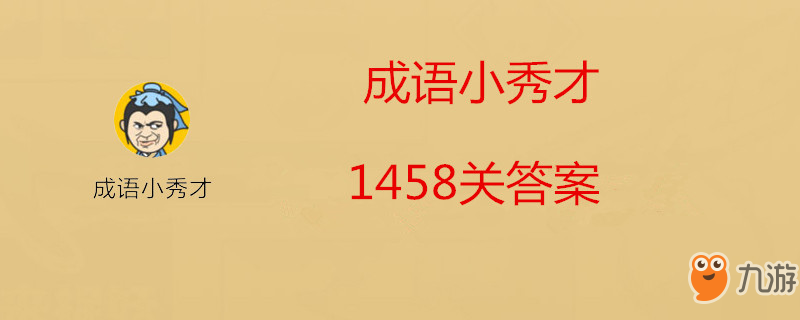 成语小秀才

成语小秀才

1458关答案

九游